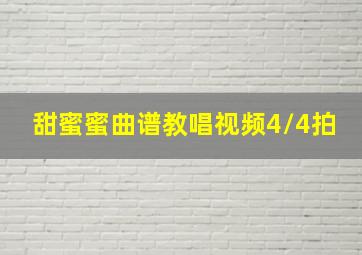 甜蜜蜜曲谱教唱视频4/4拍